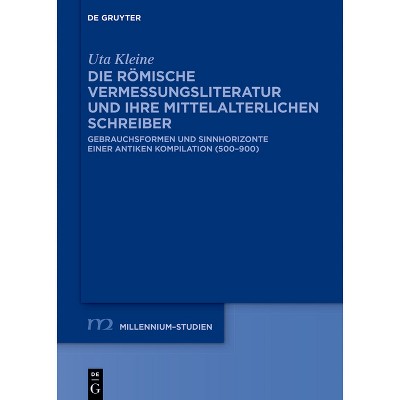 DE GRUYTER

Uta Kleine

DIE RÖMISCHE VERMESSUNGSLITERATUR UND IHRE MITTELALTERLICHEN SCHREIBER

GEBRAUCHSFORMEN UND SINNHORIZONTE EINER ANTIKEN KOMPILATION (500–900)

m2 MILLENNIUM-STUDIEN

DE G